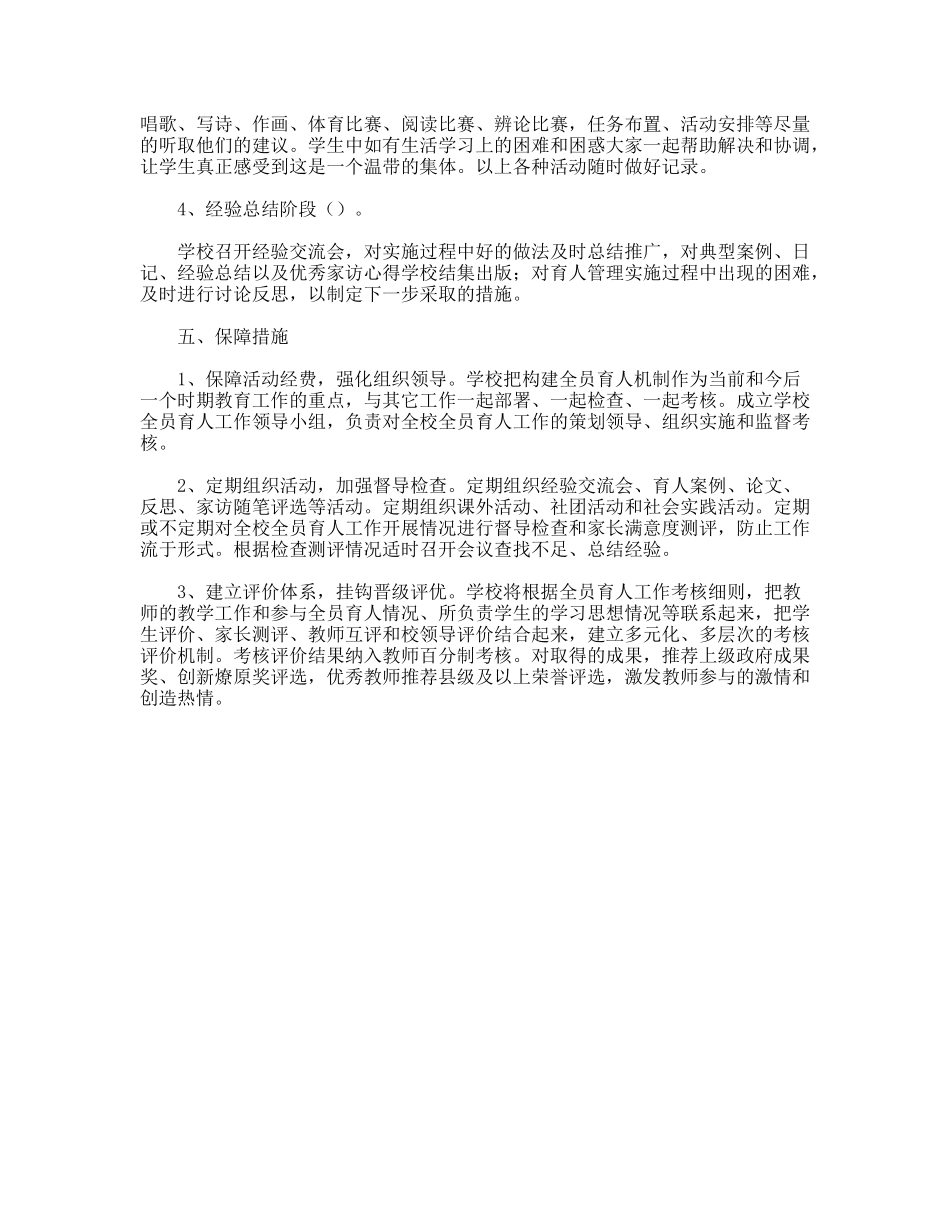 唱歌、写诗、作画、体育比赛、阅读比赛、辨论比赛，任务布置、活动安排等尽量的听取他们的建议。学生中如有生活学习上的困难和困惑大家一起帮助解决和协调，让学生真正感受到这是一个温带的集体。以上各种活动随时做好记录。

4、经验总结阶段（）。

学校召开经验交流会，对实施过程中好的做法及时总结推广，对典型案例、日记、经验总结以及优秀家访心得学校结集出版；对育人管理实施过程中出现的困难，及时进行讨论反思，以制定下一步采取的措施。

五、保障措施

1、保障活动经费，强化组织领导。学校把构建全员育人机制作为当前和今后一个时期教育工作的重点，与其它工作一起部署、一起检查、一起考核。成立学校全员育人工作领导小组，负责对全校全员育人工作的策划领导、组织实施和监督考核。

2、定期组织活动，加强督导检查。定期组织经验交流会、育人案例、论文、反思、家访随笔评选等活动。定期组织课外活动、社团活动和社会实践活动。定期或不定期对全校全员育人工作开展情况进行督导检查和家长满意度测评，防止工作流于形式。根据检查测评情况适时召开会议查找不足、总结经验。

3、建立评价体系，挂钩晋级评优。学校将根据全员育人工作考核细则，把教师的教学工作和参与全员育人情况、所负责学生的学习思想情况等联系起来，把学生评价、家长测评、教师互评和校领导评价结合起来，建立多元化、多层次的考核评价机制。考核评价结果纳入教师百分制考核。对取得的成果，推荐上级政府成果奖、创新燎原奖评选，优秀教师推荐县级及以上荣誉评选，激发教师参与的激情和创造热情。